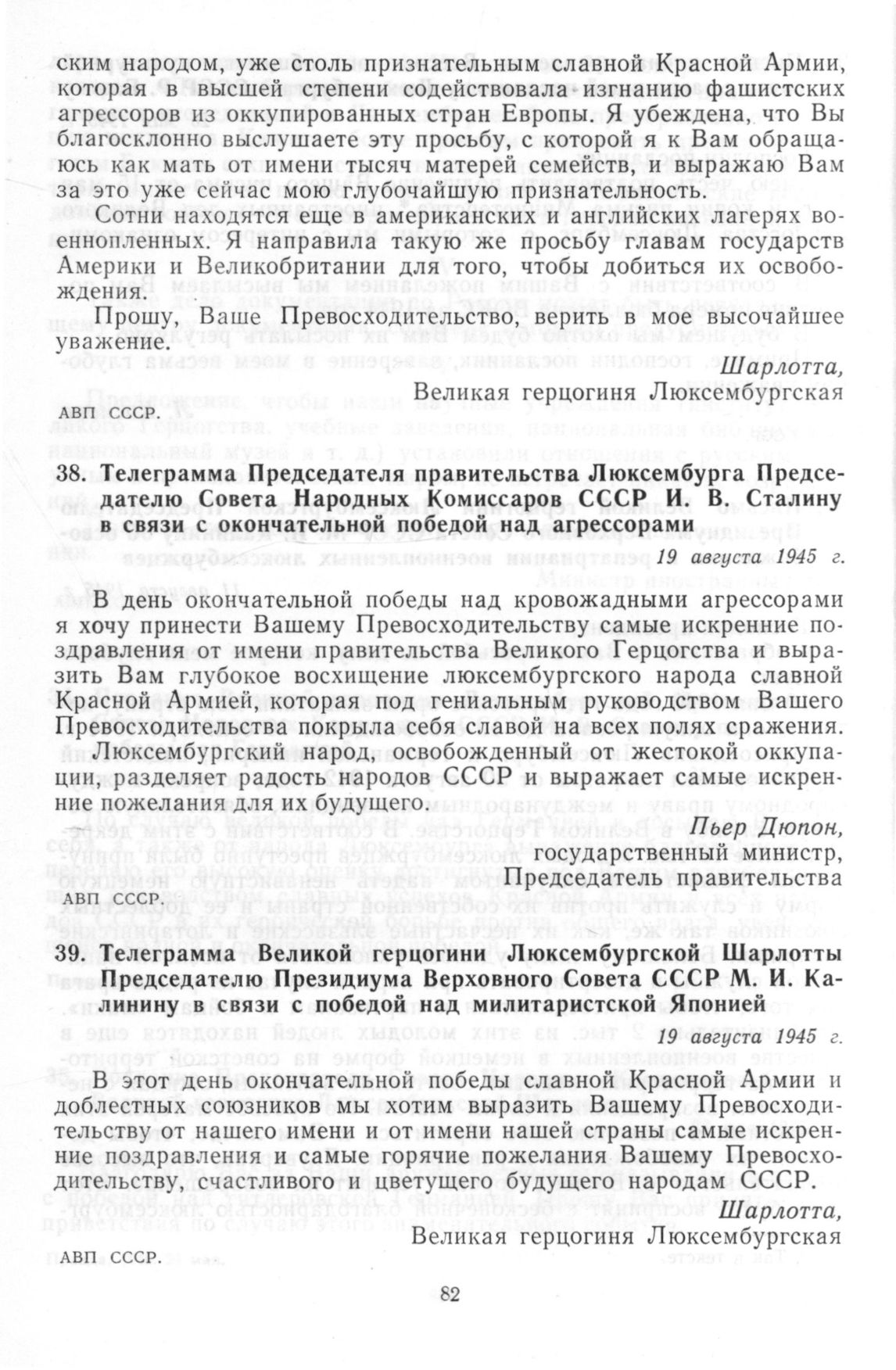 ским народом, уже столь признательным славной Красной Армии, которая в высшей степени содействовала изгнанию фашистских агрессоров из оккупированных стран Европы. Я убеждена, что Вы благосклонно выслушаете эту просьбу, с которой я к Вам обращаюсь как мать от имени тысяч матерей семейств, и выражаю Вам за это уже сейчас мою глубочайшую признательность.

Сотни находятся еще в американских и английских лагерях военнопленных. Я направила такую же просьбу главам государств Америки и Великобритании для того, чтобы добиться их освобождения.

Прошу, Ваше Превосходительство, верить в мое высочайшее уважение.

Шарлотта,
Великая герцогиня Люксембургская

АВП СССР.

38. Телеграмма Председателя правительства Люксембурга Председателю Совета Народных Комиссаров СССР И. В. Сталину в связи с окончательной победой над агрессорами

19 августа 1945 г.

В день окончательной победы над кровожадными агрессорами я хочу принести Вашему Превосходительству самые искренние поздравления от имени правительства Великого Герцогства и выразить Вам глубокое восхищение люксембургского народа славной Красной Армией, которая под гениальным руководством Вашего Превосходительства покрыла себя славой на всех полях сражения. Люксембургский народ, освобожденный от жестокой оккупации, разделяет радость народов СССР и выражает самые искренние пожелания для их будущего.

Пьер Дюпон,
государственный министр,
Председатель правительства

АВП СССР.

39. Телеграмма Великой герцогини Люксембургской Шарлотты Председателю Президиума Верховного Совета СССР М. И. Калинину в связи с победой над милитаристской Японией

19 августа 1945 г.

В этот день окончательной победы славной Красной Армии и доблестных союзников мы хотим выразить Вашему Превосходительству от нашего имени и от имени нашей страны самые искренние поздравления и самые горячие пожелания Вашему Превосходительству, счастливого и цветущего будущего народам СССР.

Шарлотта,
Великая герцогиня Люксембургская

АВП СССР.

82